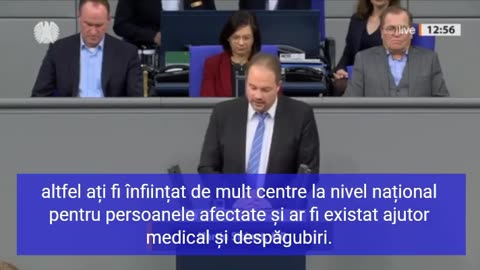 live 12:56

altfel ați fi înființat de mult centre la nivel național pentru persoanele afectate și ar fi existat ajutor medical și despăgubiri.